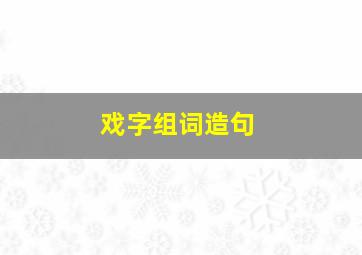 戏字组词造句